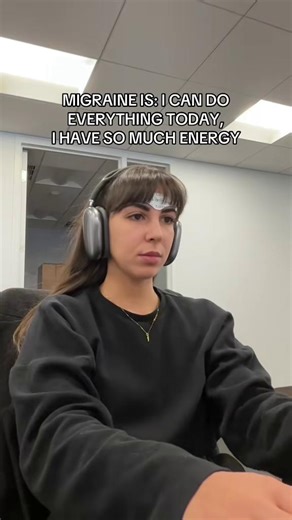 MIGRAINE IS: I CAN DO EVERYTHING TODAY, I HAVE SO MUCH ENERGY